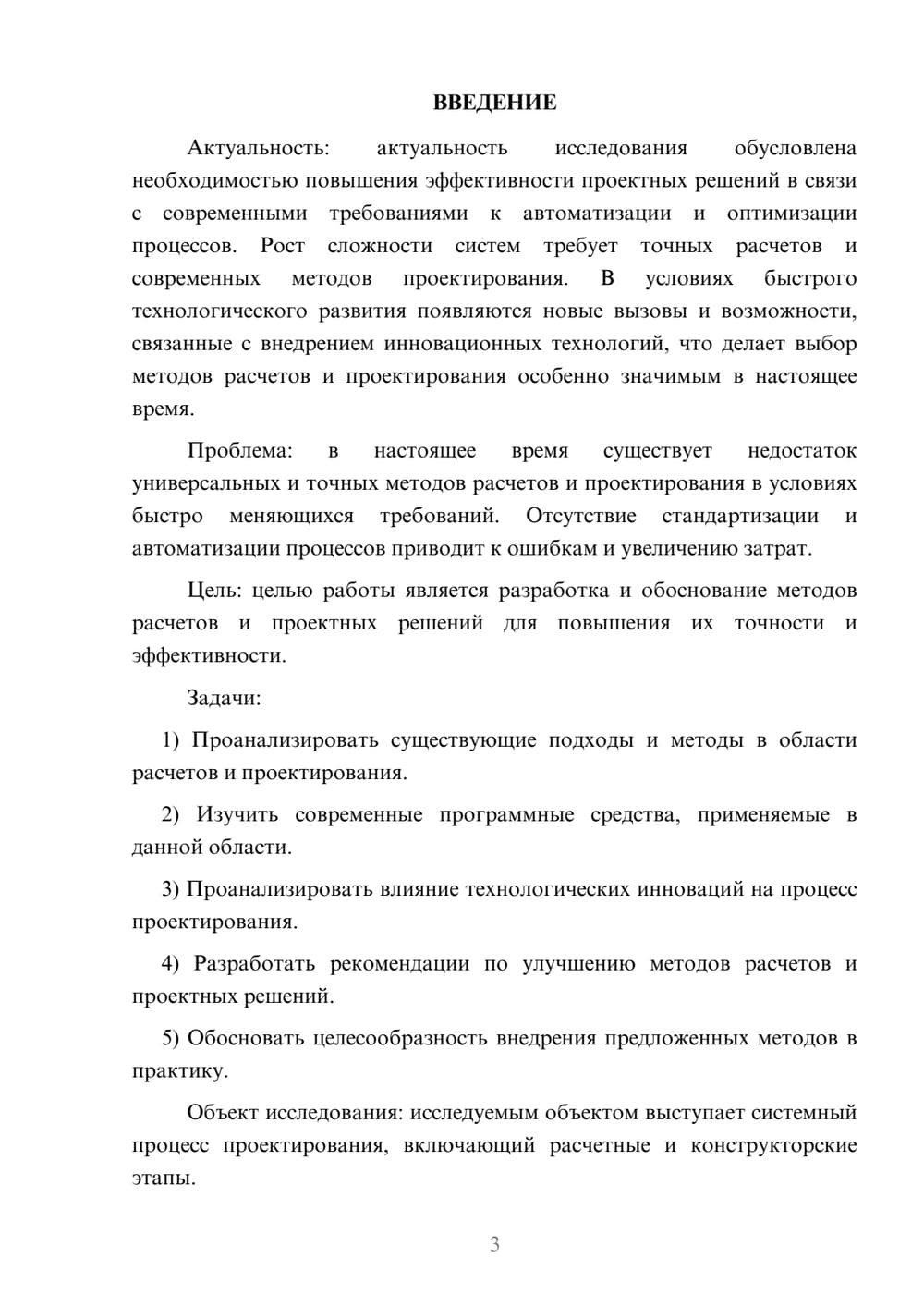 ВВЕДЕНИЕ

Актуальность: актуальность исследования обусловлена необходимостью повышения эффективности проектных решений в связи с современными требованиями к автоматизации и оптимизации процессов. Рост сложности систем требует точных расчетов и современных методов проектирования. В условиях быстрого технологического развития появляются новые вызовы и возможности, связанные с внедрением инновационных технологий, что делает выбор методов расчетов и проектирования особенно значимым в настоящее время.

Проблема: в настоящее время существует недостаток универсальных и точных методов расчетов и проектирования в условиях быстро меняющихся требований. Отсутствие стандартизации и автоматизации процессов приводит к ошибкам и увеличению затрат.

Цель: целью работы является разработка и обоснование методов расчетов и проектных решений для повышения их точности и эффективности.

Задачи:

1) Проанализировать существующие подходы и методы в области расчетов и проектирования.

2) Изучить современные программные средства, применяемые в данной области.

3) Проанализировать влияние технологических инноваций на процесс проектирования.

4) Разработать рекомендации по улучшению методов расчетов и проектных решений.

5) Обосновать целесообразность внедрения предложенных методов в практику.

Объект исследования: исследуемым объектом выступает системный процесс проектирования, включающий расчетные и конструкторские этапы.

3